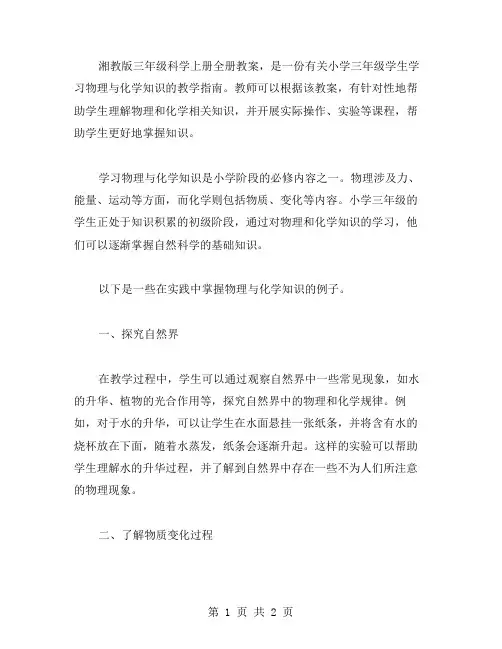 湘教版三年级科学上册全册教案，是一份有关小学三年级学生学习物理与化学知识的教学指南。教师可以根据该教案，有针对性地帮助学生理解物理和化学相关知识，并开展实际操作、实验等课程，帮助学生更好地掌握知识。

学习物理与化学知识是小学阶段的必修内容之一。物理涉及力、能量、运动等方面，而化学则包括物质、变化等内容。小学三年级的学生正处于知识积累的初级阶段，通过对物理和化学知识的学习，他们可以逐渐掌握自然科学的基础知识。

以下是一些在实践中掌握物理与化学知识的例子。

一、探究自然界

在教学过程中，学生可以通过观察自然界中一些常见现象，如水的升华、植物的光合作用等，探究自然界中的物理和化学规律。例如，对于水的升华，可以让学生在水面悬挂一张纸条，并将含有水的烧杯放在下面，随着水蒸发，纸条会逐渐升起。这样的实验可以帮助学生理解水的升华过程，并了解到自然界中存在一些不为人们所注意的物理现象。

二、了解物质变化过程

第 1 页 共 2 页